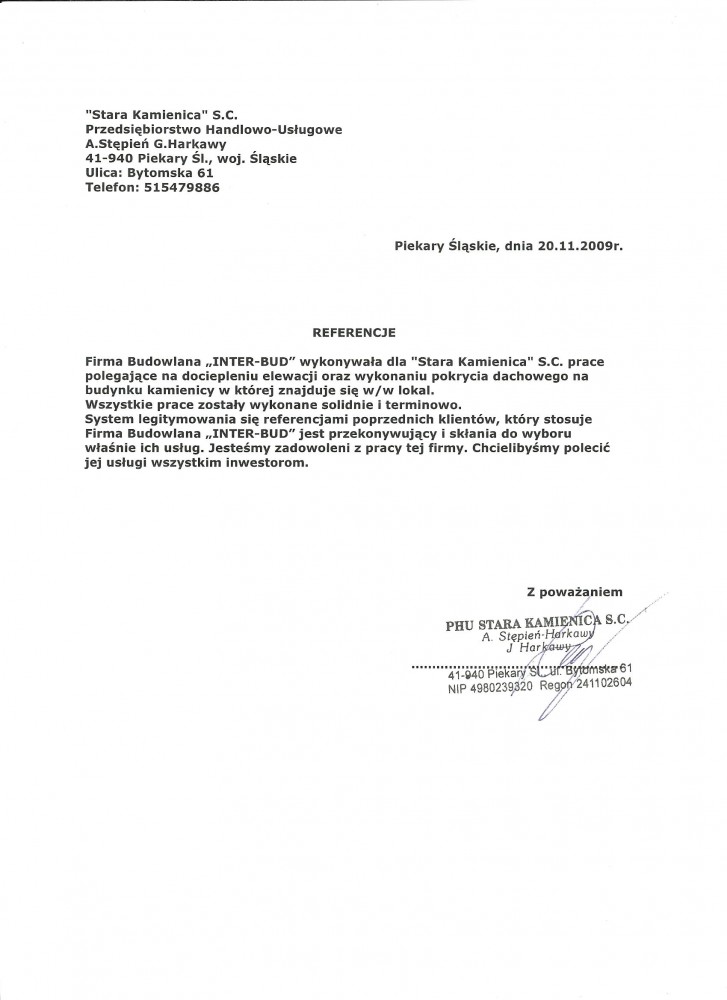 "Stara Kamienica" S.C.
Przedsiębiorstwo Handlowo-Usługowe
A.Stępień G.Harkawy
41-940 Piekary Śl., woj. Śląskie
Ulica: Bytomska 61
Telefon: 515479886

Piekary Śląskie, dnia 20.11.2009r.

REFERENCJE

Firma Budowlana „INTER-BUD" wykonywała dla "Stara Kamienica" S.C. prace polegające na dociepleniu elewacji oraz wykonaniu pokrycia dachowego na budynku kamienicy w której znajduje się w/w lokal.
Wszystkie prace zostały wykonane solidnie i terminowo.
System legitymowania się referencjami poprzednich klientów, który stosuje Firma Budowlana „INTER-BUD" jest przekonywujący i skłania do wyboru właśnie ich usług. Jesteśmy zadowoleni z pracy tej firmy. Chcielibyśmy polecić jej usługi wszystkim inwestorom.

Z poważaniem

PHU STARA KAMIENICA S.C.
A. Stępień-Harkawy
J Harkawy
41-940 Piekary Śl. ul. Bytomska 61
NIP 4980239320 Regon 241102604